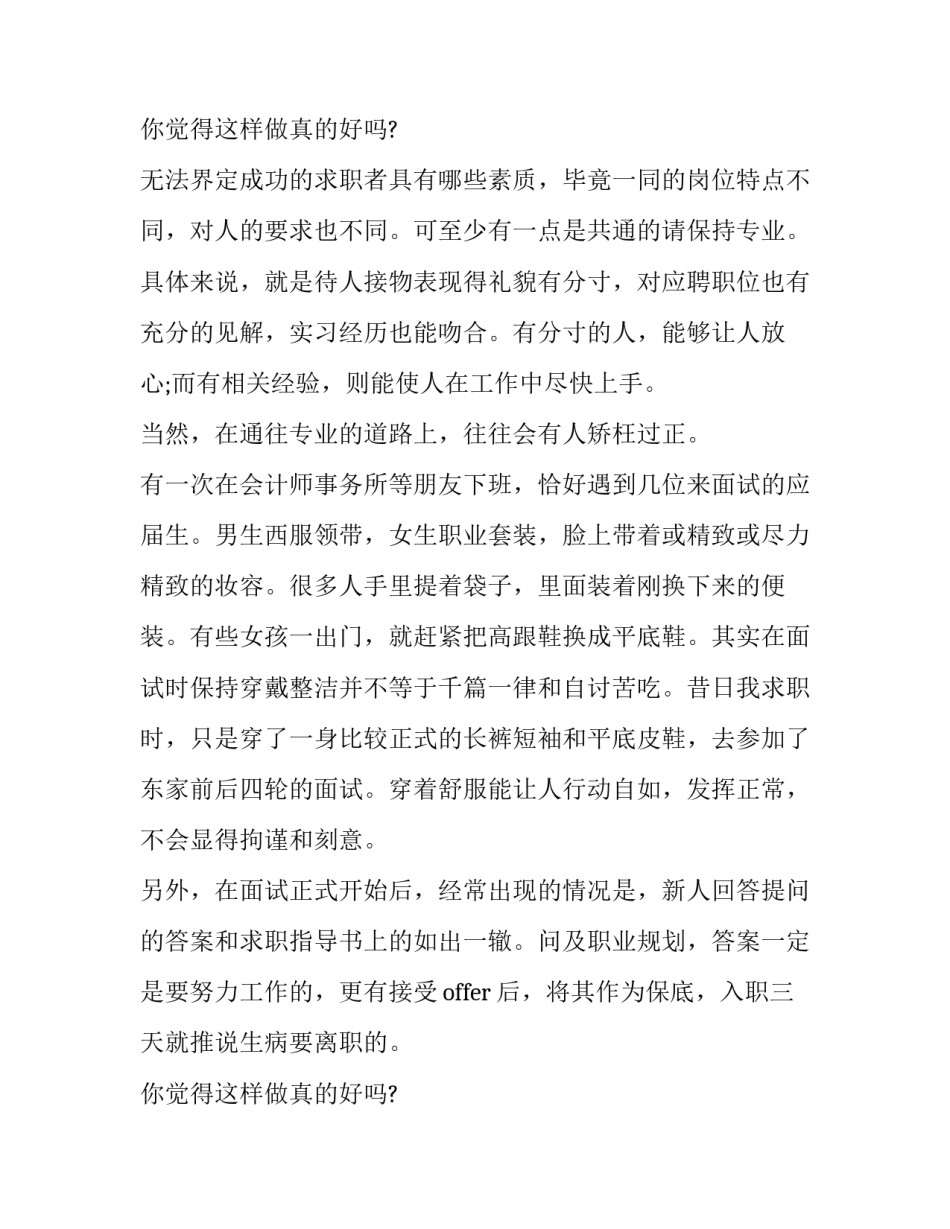 你觉得这样做真的好吗?

无法界定成功的求职者具有哪些素质，毕竟一同的岗位特点不同，对人的要求也不同。可至少有一点是共通的请保持专业。具体来说，就是待人接物表现得礼貌有分寸，对应聘职位也有充分的见解，实习经历也能吻合。有分寸的人，能够让人放心;而有相关经验，则能使人在工作中尽快上手。

当然，在通往专业的道路上，往往会有人矫枉过正。

有一次在会计师事务所等朋友下班，恰好遇到几位来面试的应届生。男生西服领带，女生职业套装，脸上带着或精致或尽力精致的妆容。很多人手里提着袋子，里面装着刚换下来的便装。有些女孩一出门，就赶紧把高跟鞋换成平底鞋。其实在面试时保持穿戴整洁并不等于千篇一律和自讨苦吃。昔日我求职时，只是穿了一身比较正式的长裤短袖和平底皮鞋，去参加了东家前后四轮的面试。穿着舒服能让人行动自如，发挥正常，不会显得拘谨和刻意。

另外，在面试正式开始后，经常出现的情况是，新人回答提问的答案和求职指导书上的如出一辙。问及职业规划，答案一定是要努力工作的，更有接受 offer 后，将其作为保底，入职三天就推说生病要离职的。

你觉得这样做真的好吗?